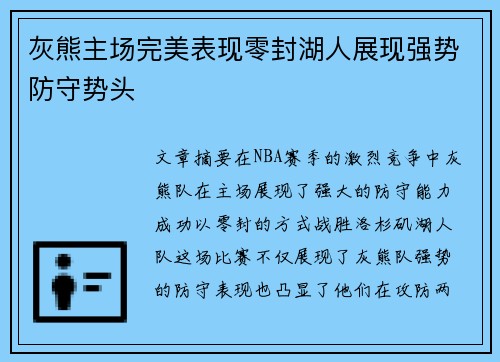 灰熊主场完美表现零封湖人展现强势防守势头

文章摘要在NBA赛季的激烈竞争中灰熊队在主场展现了强大的防守能力成功以零封的方式战胜洛杉矶湖人队这场比赛不仅展现了灰熊队强势的防守表现也凸显了他们在攻防两